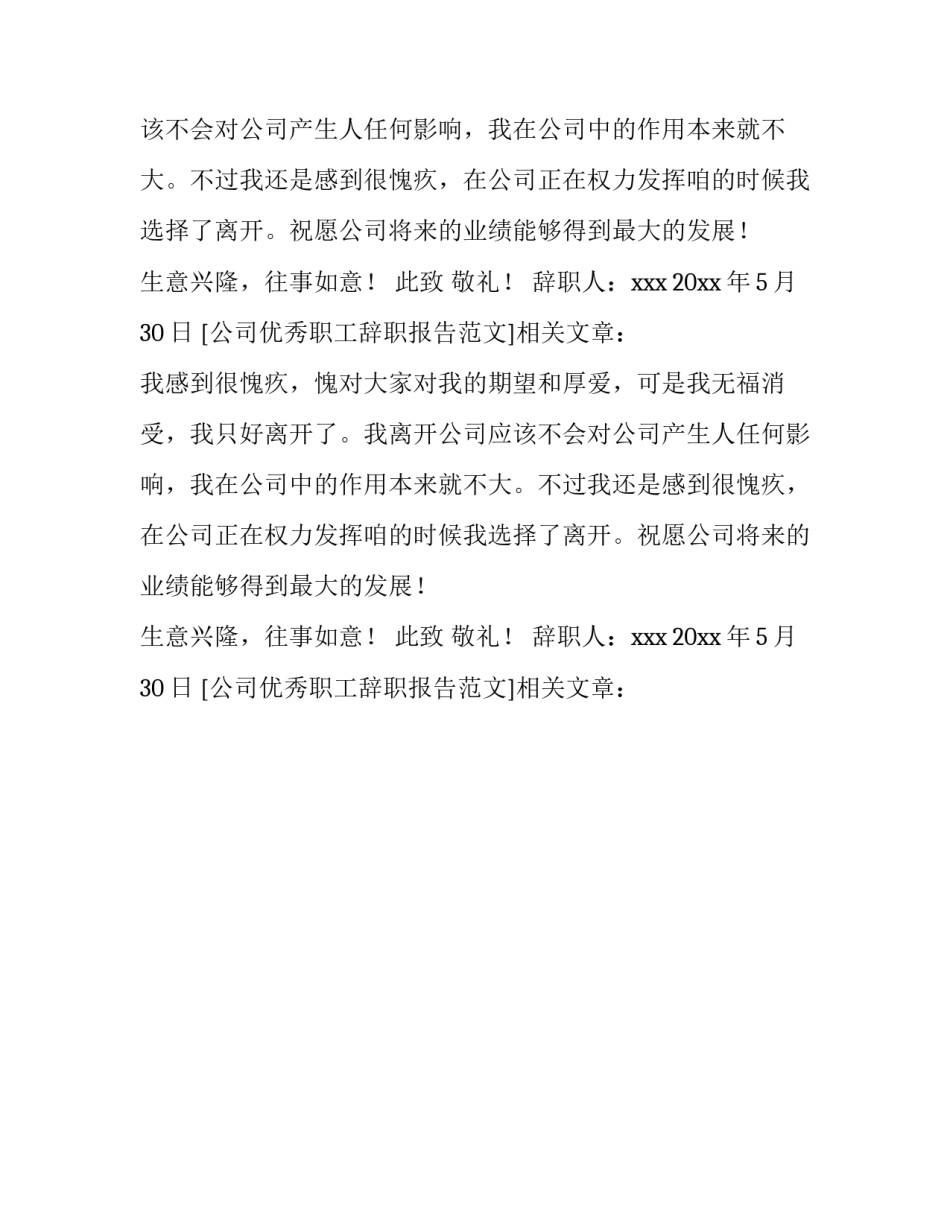 该不会对公司产生人任何影响，我在公司中的作用本来就不大。不过我还是感到很愧疚，在公司正在权力发挥咱的时候我选择了离开。祝愿公司将来的业绩能够得到最大的发展！

生意兴隆，往事如意！ 此致 敬礼！ 辞职人：xxx 20xx年5月30日 [公司优秀职工辞职报告范文]相关文章：

我感到很愧疚，愧对大家对我的期望和厚爱，可是我无福消受，我只好离开了。我离开公司应该不会对公司产生人任何影响，我在公司中的作用本来就不大。不过我还是感到很愧疚，在公司正在权力发挥咱的时候我选择了离开。祝愿公司将来的业绩能够得到最大的发展！

生意兴隆，往事如意！ 此致 敬礼！ 辞职人：xxx 20xx年5月30日 [公司优秀职工辞职报告范文]相关文章：